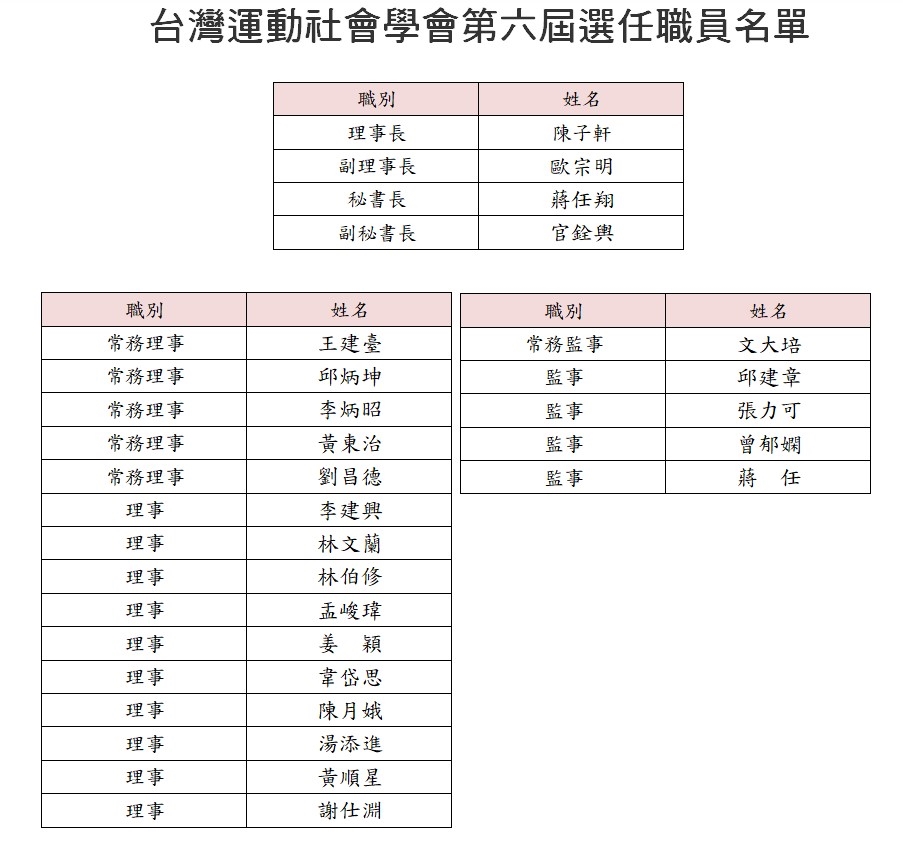 台灣運動社會學會第六屆選任職員名單

| 職別 | 姓名 |
|---|---|
| 理事長 | 陳子軒 |
| 副理事長 | 歐宗明 |
| 秘書長 | 蔣任翔 |
| 副秘書長 | 官銓興 |

| 職別 | 姓名 |
|---|---|
| 常務理事 | 王建臺 |
| 常務理事 | 邱炳坤 |
| 常務理事 | 李炳昭 |
| 常務理事 | 黃東治 |
| 常務理事 | 劉昌德 |
| 理事 | 李建興 |
| 理事 | 林文蘭 |
| 理事 | 林伯修 |
| 理事 | 孟峻瑋 |
| 理事 | 姜　穎 |
| 理事 | 韋岱思 |
| 理事 | 陳月娥 |
| 理事 | 湯添進 |
| 理事 | 黃順星 |
| 理事 | 謝仕淵 |

| 職別 | 姓名 |
|---|---|
| 常務監事 | 文大培 |
| 監事 | 邱建章 |
| 監事 | 張力可 |
| 監事 | 曾郁嫻 |
| 監事 | 蔣　任 |